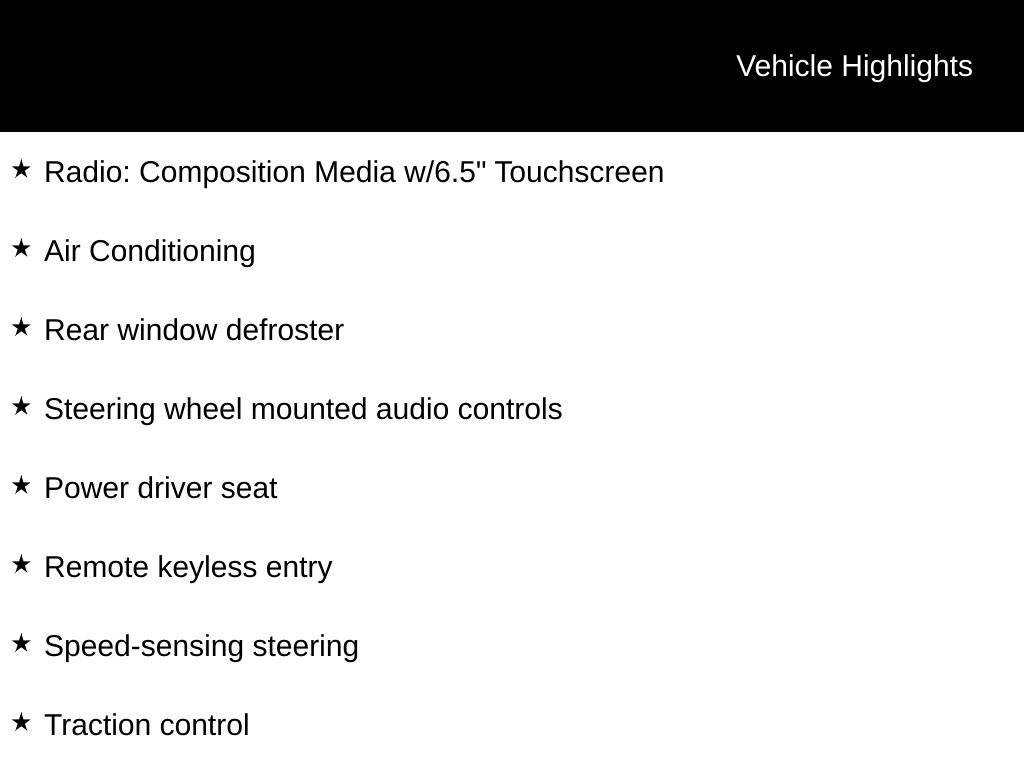 Vehicle Highlights

★ Radio: Composition Media w/6.5" Touchscreen

★ Air Conditioning

★ Rear window defroster

★ Steering wheel mounted audio controls

★ Power driver seat

★ Remote keyless entry

★ Speed-sensing steering

★ Traction control